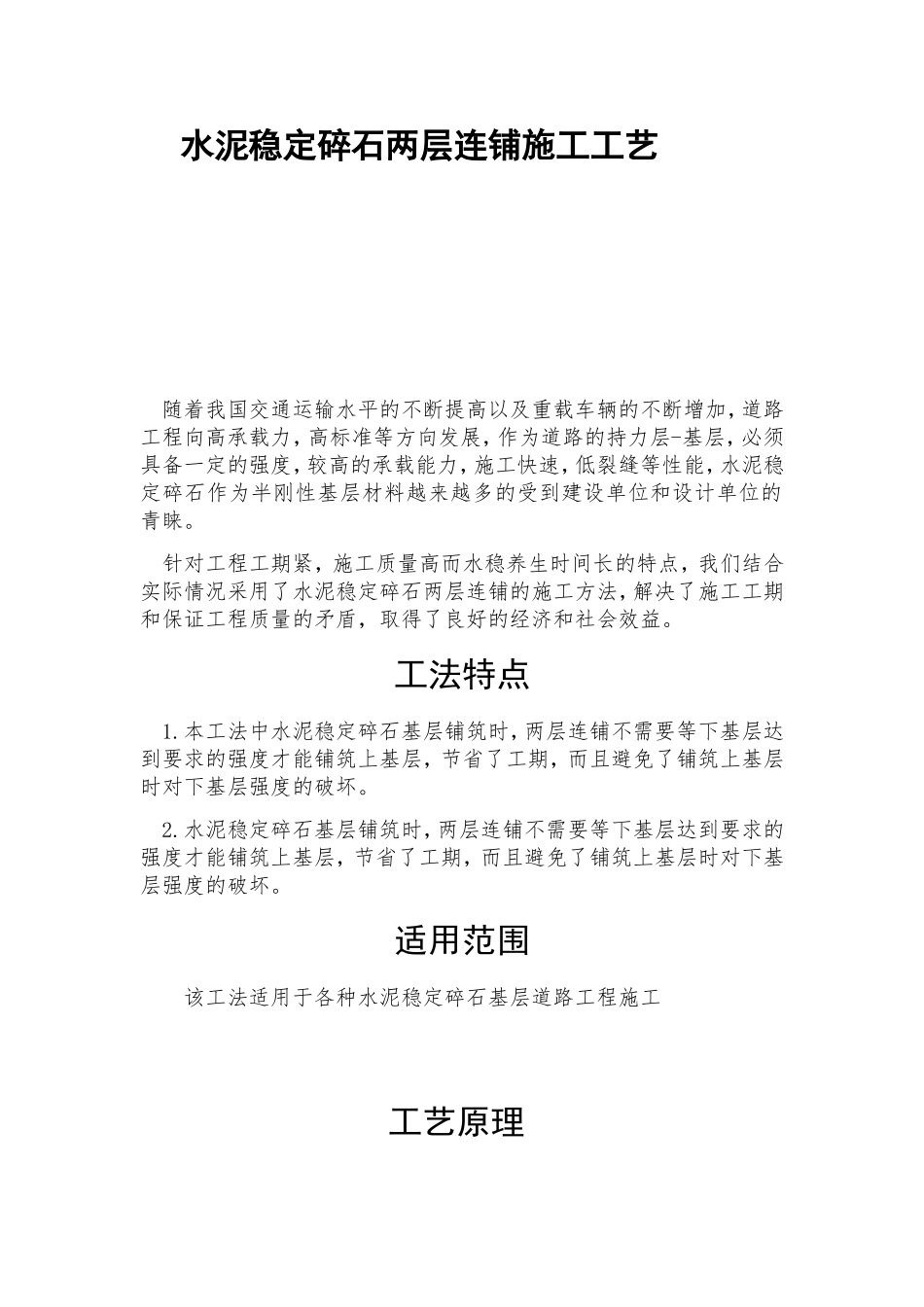 水泥稳定碎石两层连铺施工工艺

随着我国交通运输水平的不断提高以及重载车辆的不断增加，道路工程向高承载力，高标准等方向发展，作为道路的持力层-基层，必须具备一定的强度，较高的承载能力，施工快速，低裂缝等性能，水泥稳定碎石作为半刚性基层材料越来越多的受到建设单位和设计单位的青睐。

针对工程工期紧，施工质量高而水稳养生时间长的特点，我们结合实际情况采用了水泥稳定碎石两层连铺的施工方法，解决了施工工期和保证工程质量的矛盾，取得了良好的经济和社会效益。

工法特点

1.本工法中水泥稳定碎石基层铺筑时，两层连铺不需要等下基层达到要求的强度才能铺筑上基层，节省了工期，而且避免了铺筑上基层时对下基层强度的破坏。

2.水泥稳定碎石基层铺筑时，两层连铺不需要等下基层达到要求的强度才能铺筑上基层，节省了工期，而且避免了铺筑上基层时对下基层强度的破坏。

适用范围

该工法适用于各种水泥稳定碎石基层道路工程施工

工艺原理